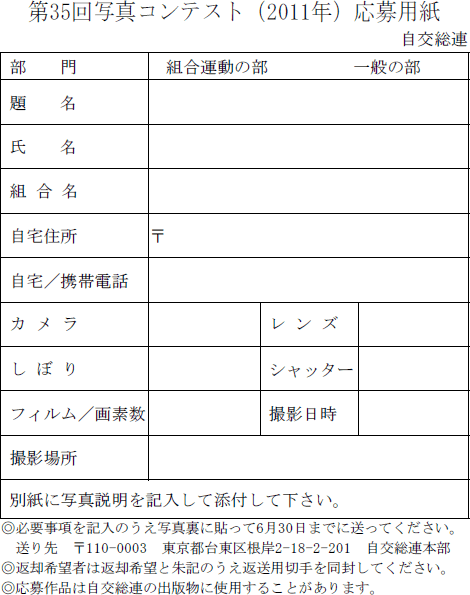 第35回写真コンテスト（2011年）応募用紙

自交総連

| 部　　門 | 組合運動の部　　　　一般の部 | | |
|---|---|---|---|
| 題　　名 | | | |
| 氏　　名 | | | |
| 組 合 名 | | | |
| 自宅住所 | 〒 | | |
| 自宅／携帯電話 | | | |
| カ メ ラ | | レ ン ズ | |
| し ぼ り | | シャッター | |
| フィルム／画素数 | | 撮影日時 | |
| 撮影場所 | | | |
| 別紙に写真説明を記入して添付して下さい。 | | | |

◎必要事項を記入のうえ写真裏に貼って6月30日までに送ってください。
送り先　〒110-0003　東京都台東区根岸2-18-2-201　自交総連本部
◎返却希望者は返却希望と朱記のうえ返送用切手を同封してください。
◎応募作品は自交総連の出版物に使用することがあります。